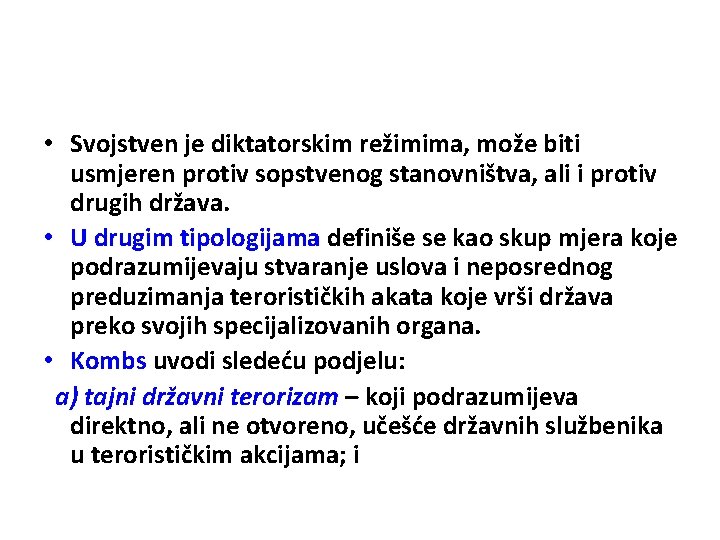 • Svojstven je diktatorskim režimima, može biti usmjeren protiv sopstvenog stanovništva, ali i protiv drugih država.

• U drugim tipologijama definiše se kao skup mjera koje podrazumijevaju stvaranje uslova i neposrednog preduzimanja terorističkih akata koje vrši država preko svojih specijalizovanih organa.

• Kombs uvodi sledeću podjelu:

a) tajni državni terorizam – koji podrazumijeva direktno, ali ne otvoreno, učešće državnih službenika u terorističkim akcijama; i